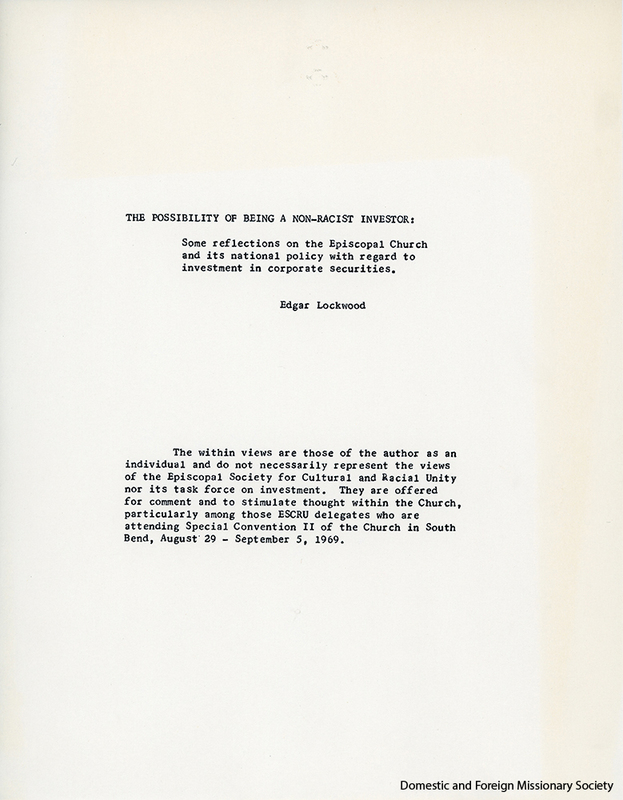 THE POSSIBILITY OF BEING A NON-RACIST INVESTOR:

Some reflections on the Episcopal Church and its national policy with regard to investment in corporate securities.

Edgar Lockwood

The within views are those of the author as an individual and do not necessarily represent the views of the Episcopal Society for Cultural and Racial Unity nor its task force on investment. They are offered for comment and to stimulate thought within the Church, particularly among those ESCRU delegates who are attending Special Convention II of the Church in South Bend, August 29 - September 5, 1969.

Domestic and Foreign Missionary Society